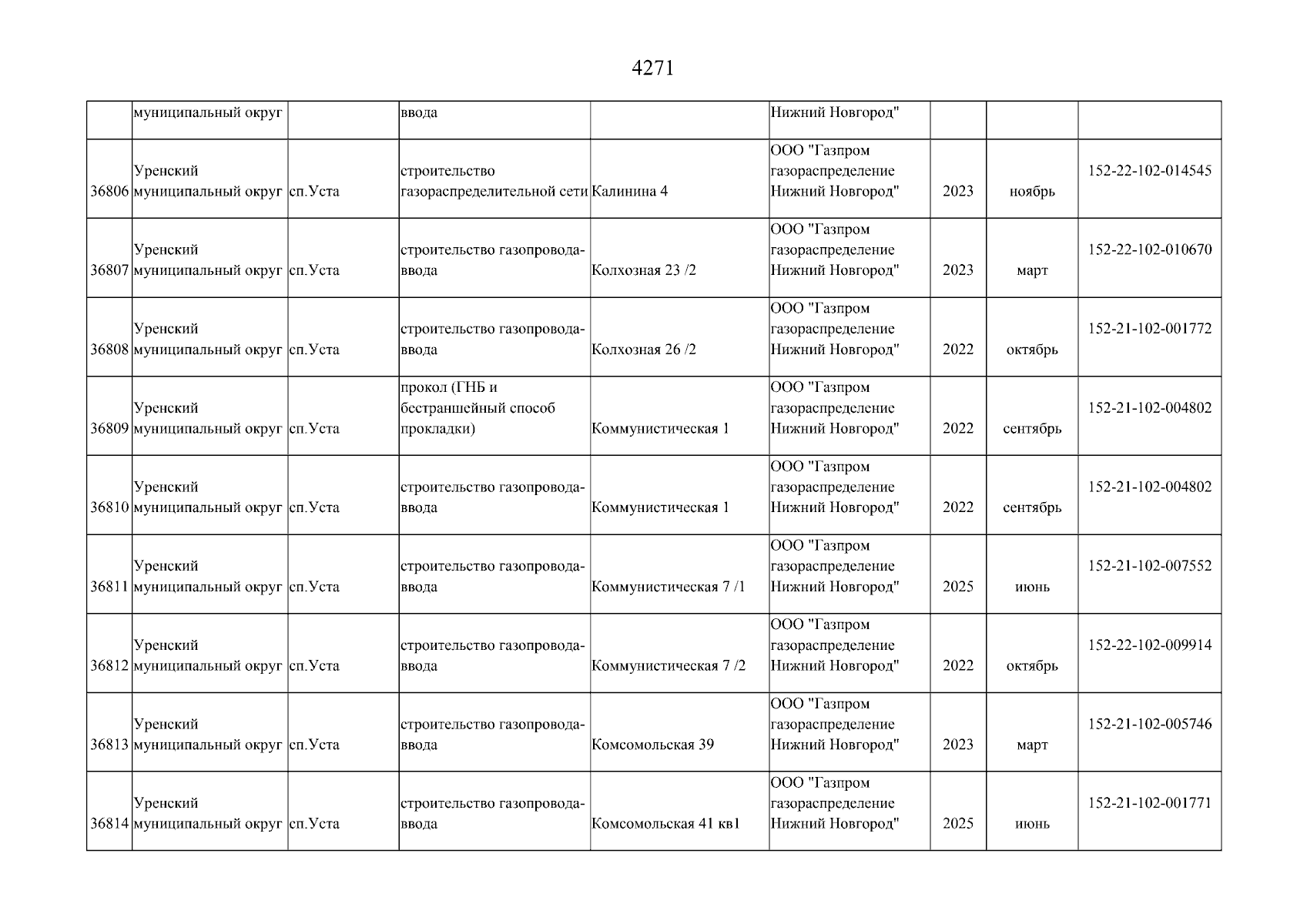 4271

| | муниципальный округ | | ввода | | Нижний Новгород" | | | |
|---|---|---|---|---|---|---|---|---|
| 36806 | Уренский муниципальный округ | сп.Уста | строительство газораспределительной сети | Калинина 4 | ООО "Газпром газораспределение Нижний Новгород" | 2023 | ноябрь | 152-22-102-014545 |
| 36807 | Уренский муниципальный округ | сп.Уста | строительство газопровода-ввода | Колхозная 23 /2 | ООО "Газпром газораспределение Нижний Новгород" | 2023 | март | 152-22-102-010670 |
| 36808 | Уренский муниципальный округ | сп.Уста | строительство газопровода-ввода | Колхозная 26 /2 | ООО "Газпром газораспределение Нижний Новгород" | 2022 | октябрь | 152-21-102-001772 |
| 36809 | Уренский муниципальный округ | сп.Уста | прокол (ГНБ и бестраншейный способ прокладки) | Коммунистическая 1 | ООО "Газпром газораспределение Нижний Новгород" | 2022 | сентябрь | 152-21-102-004802 |
| 36810 | Уренский муниципальный округ | сп.Уста | строительство газопровода-ввода | Коммунистическая 1 | ООО "Газпром газораспределение Нижний Новгород" | 2022 | сентябрь | 152-21-102-004802 |
| 36811 | Уренский муниципальный округ | сп.Уста | строительство газопровода-ввода | Коммунистическая 7 /1 | ООО "Газпром газораспределение Нижний Новгород" | 2025 | июнь | 152-21-102-007552 |
| 36812 | Уренский муниципальный округ | сп.Уста | строительство газопровода-ввода | Коммунистическая 7 /2 | ООО "Газпром газораспределение Нижний Новгород" | 2022 | октябрь | 152-22-102-009914 |
| 36813 | Уренский муниципальный округ | сп.Уста | строительство газопровода-ввода | Комсомольская 39 | ООО "Газпром газораспределение Нижний Новгород" | 2023 | март | 152-21-102-005746 |
| 36814 | Уренский муниципальный округ | сп.Уста | строительство газопровода-ввода | Комсомольская 41 кв1 | ООО "Газпром газораспределение Нижний Новгород" | 2025 | июнь | 152-21-102-001771 |